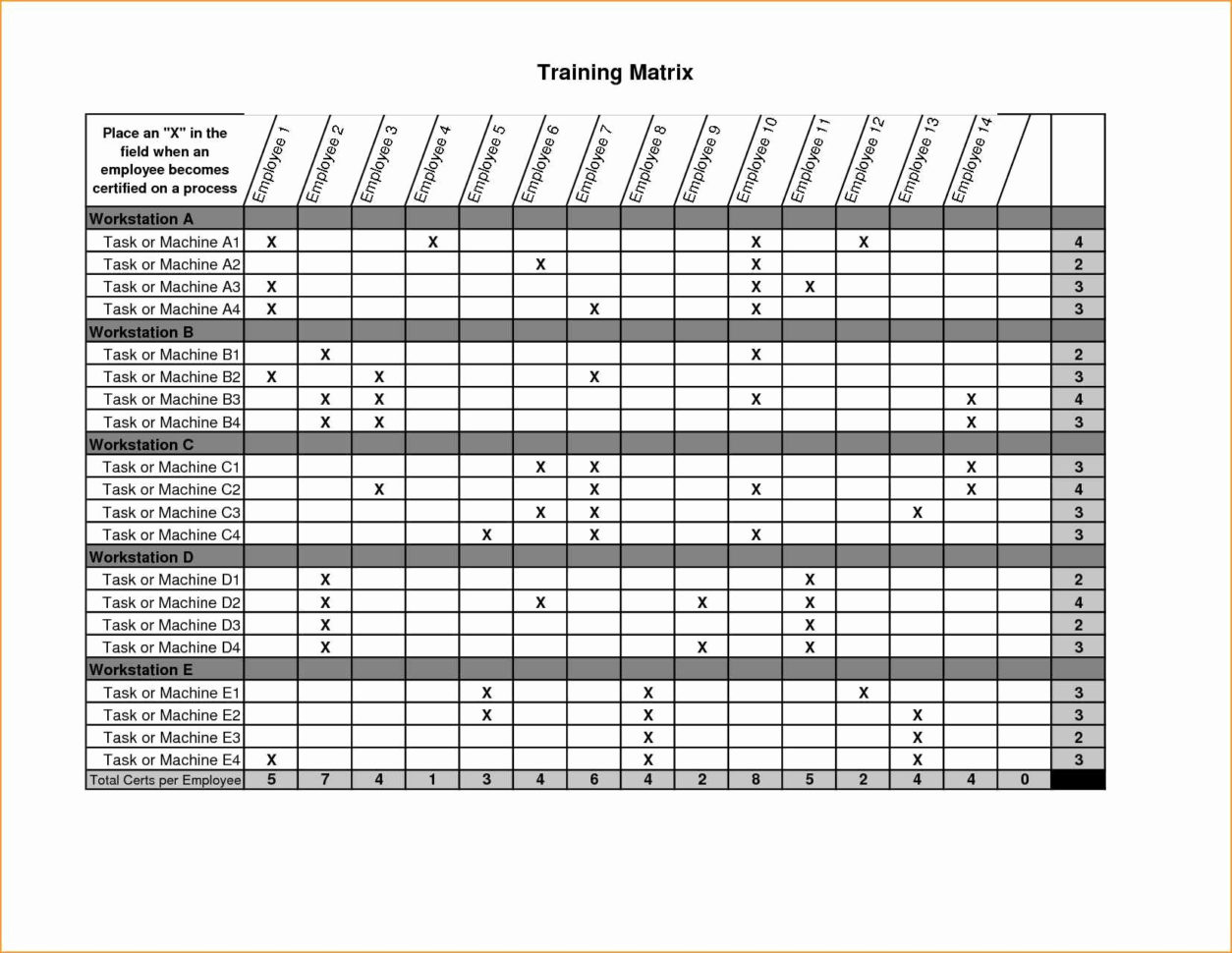 Training Matrix

| Place an "X" in the field when an employee becomes certified on a process | Employee 1 | Employee 2 | Employee 3 | Employee 4 | Employee 5 | Employee 6 | Employee 7 | Employee 8 | Employee 9 | Employee 10 | Employee 11 | Employee 12 | Employee 13 | Employee 14 | | |
|---|---|---|---|---|---|---|---|---|---|---|---|---|---|---|---|---|
| Workstation A | | | | | | | | | | | | | | | | |
| Task or Machine A1 | X | | | X | | | | | | X | | X | | | | 4 |
| Task or Machine A2 | | | | | | X | | | | X | | | | | | 2 |
| Task or Machine A3 | X | | | | | | | | | X | X | | | | | 3 |
| Task or Machine A4 | X | | | | | | X | | | X | | | | | | 3 |
| Workstation B | | | | | | | | | | | | | | | | |
| Task or Machine B1 | | X | | | | | | | | X | | | | | | 2 |
| Task or Machine B2 | X | | X | | | | X | | | | | | | | | 3 |
| Task or Machine B3 | | X | X | | | | | | | X | | | | X | | 4 |
| Task or Machine B4 | | X | X | | | | | | | | | | | X | | 3 |
| Workstation C | | | | | | | | | | | | | | | | |
| Task or Machine C1 | | | | | | X | X | | | | | | | X | | 3 |
| Task or Machine C2 | | | X | | | | X | | | X | | | | X | | 4 |
| Task or Machine C3 | | | | | | X | X | | | | | | X | | | 3 |
| Task or Machine C4 | | | | | X | | X | | | X | | | | | | 3 |
| Workstation D | | | | | | | | | | | | | | | | |
| Task or Machine D1 | | X | | | | | | | | | X | | | | | 2 |
| Task or Machine D2 | | X | | | | X | | | X | | X | | | | | 4 |
| Task or Machine D3 | | X | | | | | | | | | X | | | | | 2 |
| Task or Machine D4 | | X | | | | | | | X | | X | | | | | 3 |
| Workstation E | | | | | | | | | | | | | | | | |
| Task or Machine E1 | | | | | X | | | X | | | | X | | | | 3 |
| Task or Machine E2 | | | | | X | | | X | | | | | X | | | 3 |
| Task or Machine E3 | | | | | | | | X | | | | | X | | | 2 |
| Task or Machine E4 | X | | | | | | | X | | | | | X | | | 3 |
| Total Certs per Employee | 5 | 7 | 4 | 1 | 3 | 4 | 6 | 4 | 2 | 8 | 5 | 2 | 4 | 4 | 0 | |